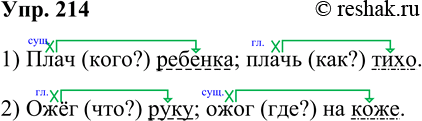 Упр. 214 © reshak.ru

сущ. гл.

1) Плач (кого?) ребенка; плачь (как?) тихо.

гл. сущ.

2) Ожёг (что?) руку; ожог (где?) на коже.